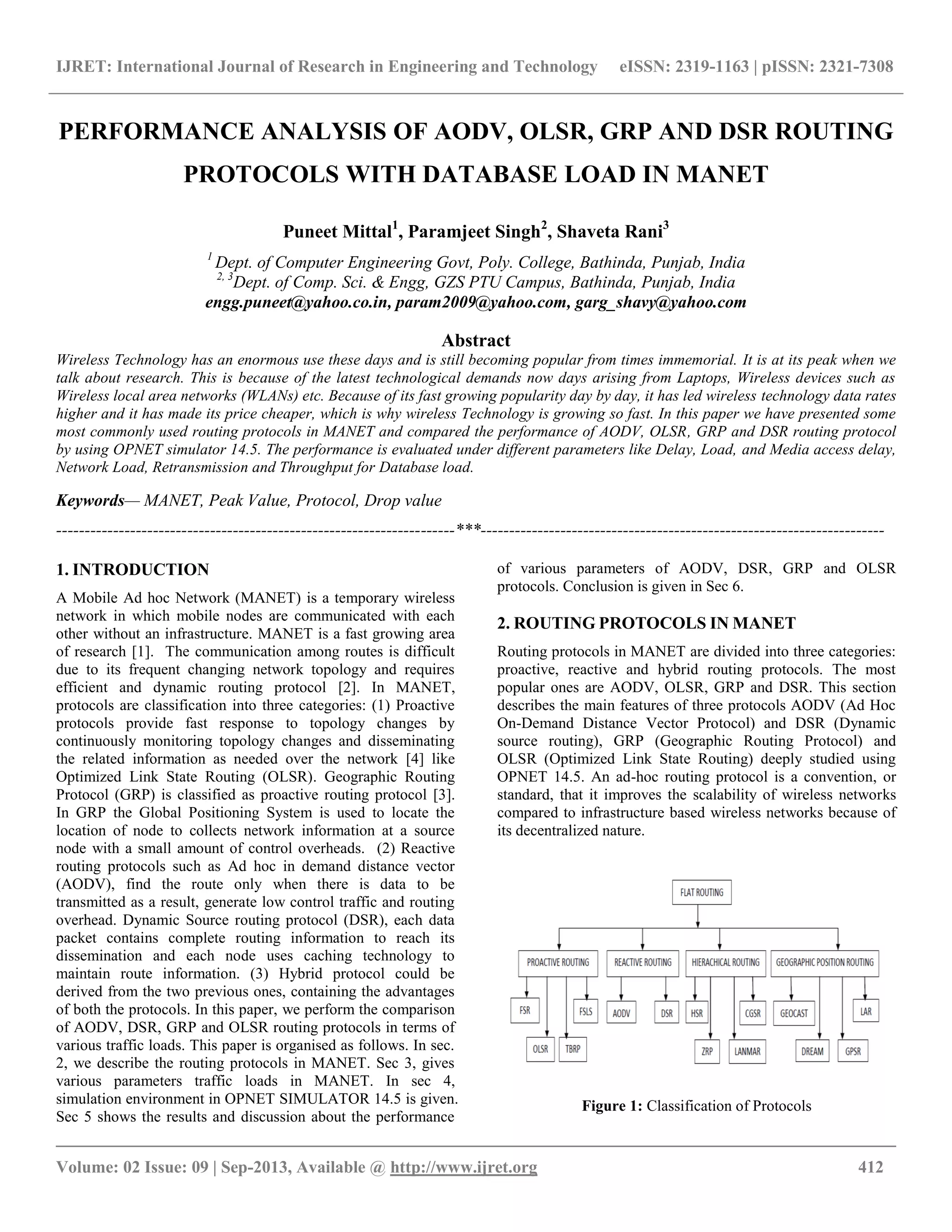 IJRET: International Journal of Research in Engineering and Technology eISSN: 2319-1163 | pISSN: 2321-7308

PERFORMANCE ANALYSIS OF AODV, OLSR, GRP AND DSR ROUTING PROTOCOLS WITH DATABASE LOAD IN MANET

Puneet Mittal$^1$, Paramjeet Singh$^2$, Shaveta Rani$^3$

$^1$ Dept. of Computer Engineering Govt, Poly. College, Bathinda, Punjab, India
$^{2, 3}$Dept. of Comp. Sci. & Engg, GZS PTU Campus, Bathinda, Punjab, India
engg.puneet@yahoo.co.in, param2009@yahoo.com, garg_shavy@yahoo.com

Abstract

Wireless Technology has an enormous use these days and is still becoming popular from times immemorial. It is at its peak when we talk about research. This is because of the latest technological demands now days arising from Laptops, Wireless devices such as Wireless local area networks (WLANs) etc. Because of its fast growing popularity day by day, it has led wireless technology data rates higher and it has made its price cheaper, which is why wireless Technology is growing so fast. In this paper we have presented some most commonly used routing protocols in MANET and compared the performance of AODV, OLSR, GRP and DSR routing protocol by using OPNET simulator 14.5. The performance is evaluated under different parameters like Delay, Load, and Media access delay, Network Load, Retransmission and Throughput for Database load.

Keywords— MANET, Peak Value, Protocol, Drop value

----------------------------------------------------------------------***----------------------------------------------------------------------

1. INTRODUCTION

A Mobile Ad hoc Network (MANET) is a temporary wireless network in which mobile nodes are communicated with each other without an infrastructure. MANET is a fast growing area of research [1]. The communication among routes is difficult due to its frequent changing network topology and requires efficient and dynamic routing protocol [2]. In MANET, protocols are classification into three categories: (1) Proactive protocols provide fast response to topology changes by continuously monitoring topology changes and disseminating the related information as needed over the network [4] like Optimized Link State Routing (OLSR). Geographic Routing Protocol (GRP) is classified as proactive routing protocol [3]. In GRP the Global Positioning System is used to locate the location of node to collects network information at a source node with a small amount of control overheads. (2) Reactive routing protocols such as Ad hoc in demand distance vector (AODV), find the route only when there is data to be transmitted as a result, generate low control traffic and routing overhead. Dynamic Source routing protocol (DSR), each data packet contains complete routing information to reach its dissemination and each node uses caching technology to maintain route information. (3) Hybrid protocol could be derived from the two previous ones, containing the advantages of both the protocols. In this paper, we perform the comparison of AODV, DSR, GRP and OLSR routing protocols in terms of various traffic loads. This paper is organised as follows. In sec. 2, we describe the routing protocols in MANET. Sec 3, gives various parameters traffic loads in MANET. In sec 4, simulation environment in OPNET SIMULATOR 14.5 is given. Sec 5 shows the results and discussion about the performance of various parameters of AODV, DSR, GRP and OLSR protocols. Conclusion is given in Sec 6.

2. ROUTING PROTOCOLS IN MANET

Routing protocols in MANET are divided into three categories: proactive, reactive and hybrid routing protocols. The most popular ones are AODV, OLSR, GRP and DSR. This section describes the main features of three protocols AODV (Ad Hoc On-Demand Distance Vector Protocol) and DSR (Dynamic source routing), GRP (Geographic Routing Protocol) and OLSR (Optimized Link State Routing) deeply studied using OPNET 14.5. An ad-hoc routing protocol is a convention, or standard, that it improves the scalability of wireless networks compared to infrastructure based wireless networks because of its decentralized nature.

FLAT ROUTING
PROACTIVE ROUTING
REACTIVE ROUTING
HIERACHICAL ROUTING
GEOGRAPHIC POSITION ROUTING
FSR
FSLS
OLSR
TBRP
AODV
DSR
HSR
CGSR
ZRP
LANMAR
GEOCAST
LAR
DREAM
GPSR

Figure 1: Classification of Protocols

Volume: 02 Issue: 09 | Sep-2013, Available @ http://www.ijret.org 412